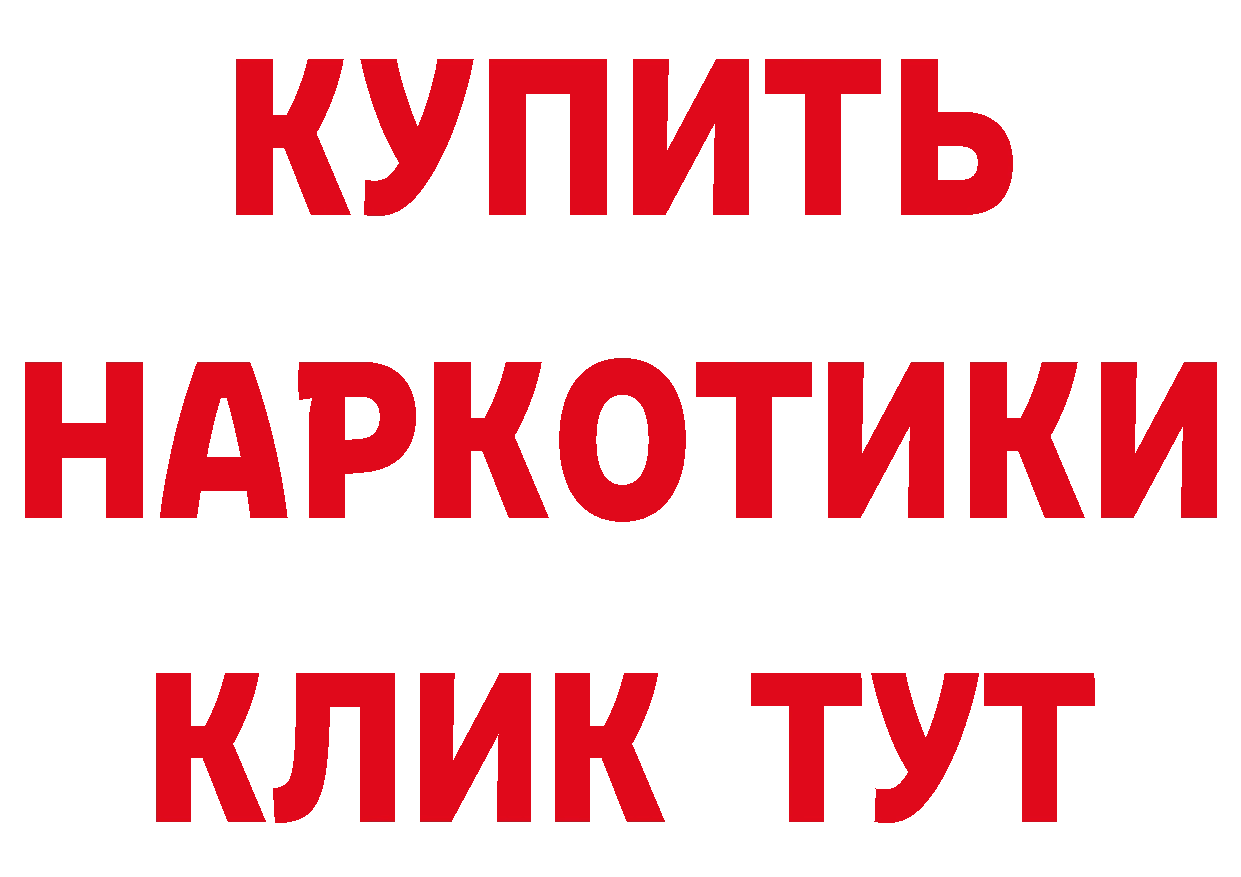 КУПИТЬ
НАРКОТИКИ
КЛИК ТУТ